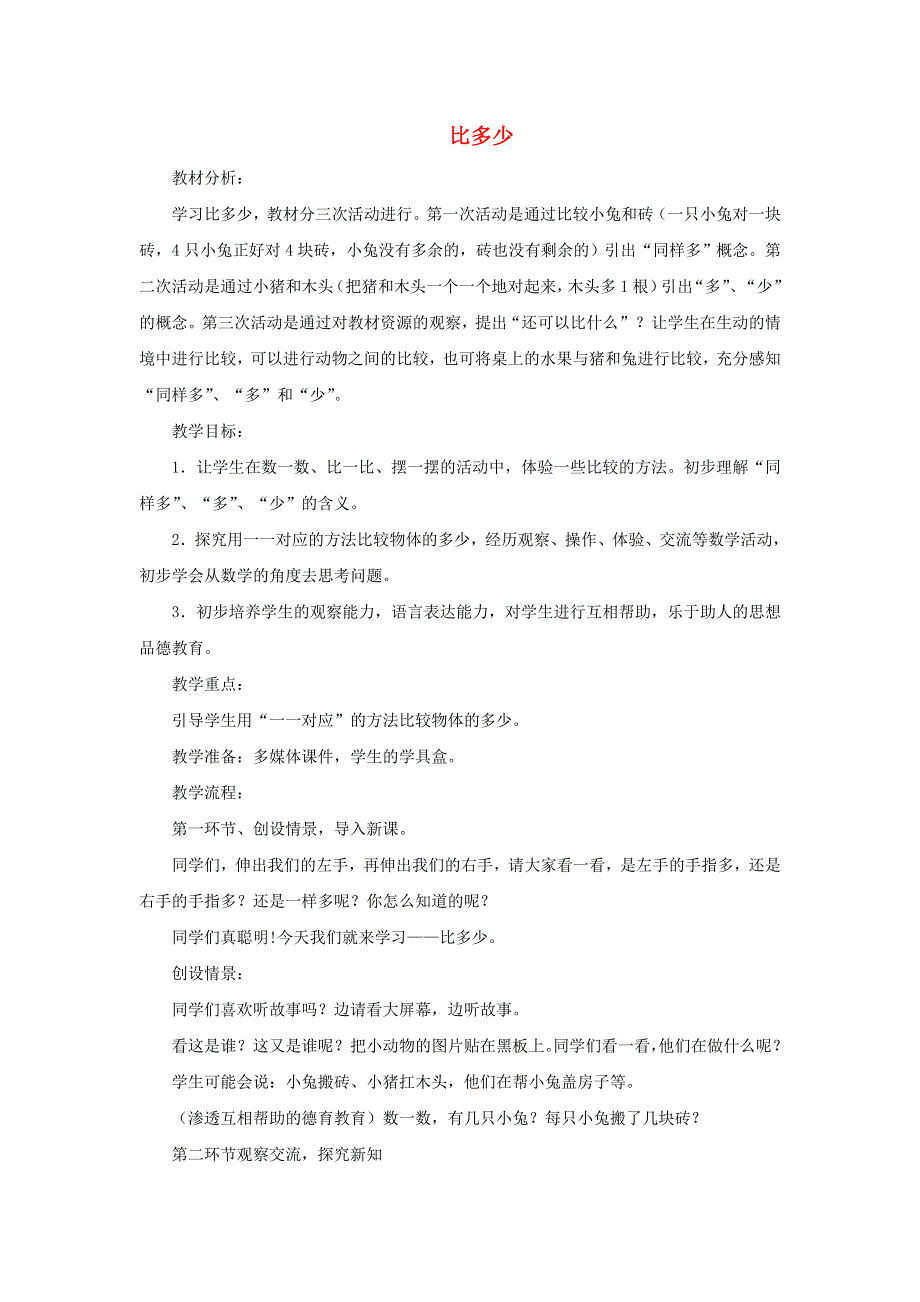 比多少

教材分析：

学习比多少，教材分三次活动进行。第一次活动是通过比较小兔和砖（一只小兔对一块砖，4只小兔正好对4块砖，小兔没有多余的，砖也没有剩余的）引出“同样多”概念。第二次活动是通过小猪和木头（把猪和木头一个一个地对起来，木头多1根）引出“多”、“少”的概念。第三次活动是通过对教材资源的观察，提出“还可以比什么”？让学生在生动的情境中进行比较，可以进行动物之间的比较，也可将桌上的水果与猪和兔进行比较，充分感知“同样多”、“多”和“少”。

教学目标：

1．让学生在数一数、比一比、摆一摆的活动中，体验一些比较的方法。初步理解“同样多”、“多”、“少”的含义。

2．探究用一一对应的方法比较物体的多少，经历观察、操作、体验、交流等数学活动，初步学会从数学的角度去思考问题。

3．初步培养学生的观察能力，语言表达能力，对学生进行互相帮助，乐于助人的思想品德教育。

教学重点：

引导学生用“一一对应”的方法比较物体的多少。

教学准备：多媒体课件，学生的学具盒。

教学流程：

第一环节、创设情景，导入新课。

同学们，伸出我们的左手，再伸出我们的右手，请大家看一看，是左手的手指多，还是右手的手指多？还是一样多呢？你怎么知道的呢？

同学们真聪明!今天我们就来学习——比多少。

创设情景：

同学们喜欢听故事吗？边请看大屏幕，边听故事。

看这是谁？这又是谁呢？把小动物的图片贴在黑板上。同学们看一看，他们在做什么呢？

学生可能会说：小兔搬砖、小猪扛木头，他们在帮小兔盖房子等。

（渗透互相帮助的德育教育）数一数，有几只小兔？每只小兔搬了几块砖？

第二环节观察交流，探究新知